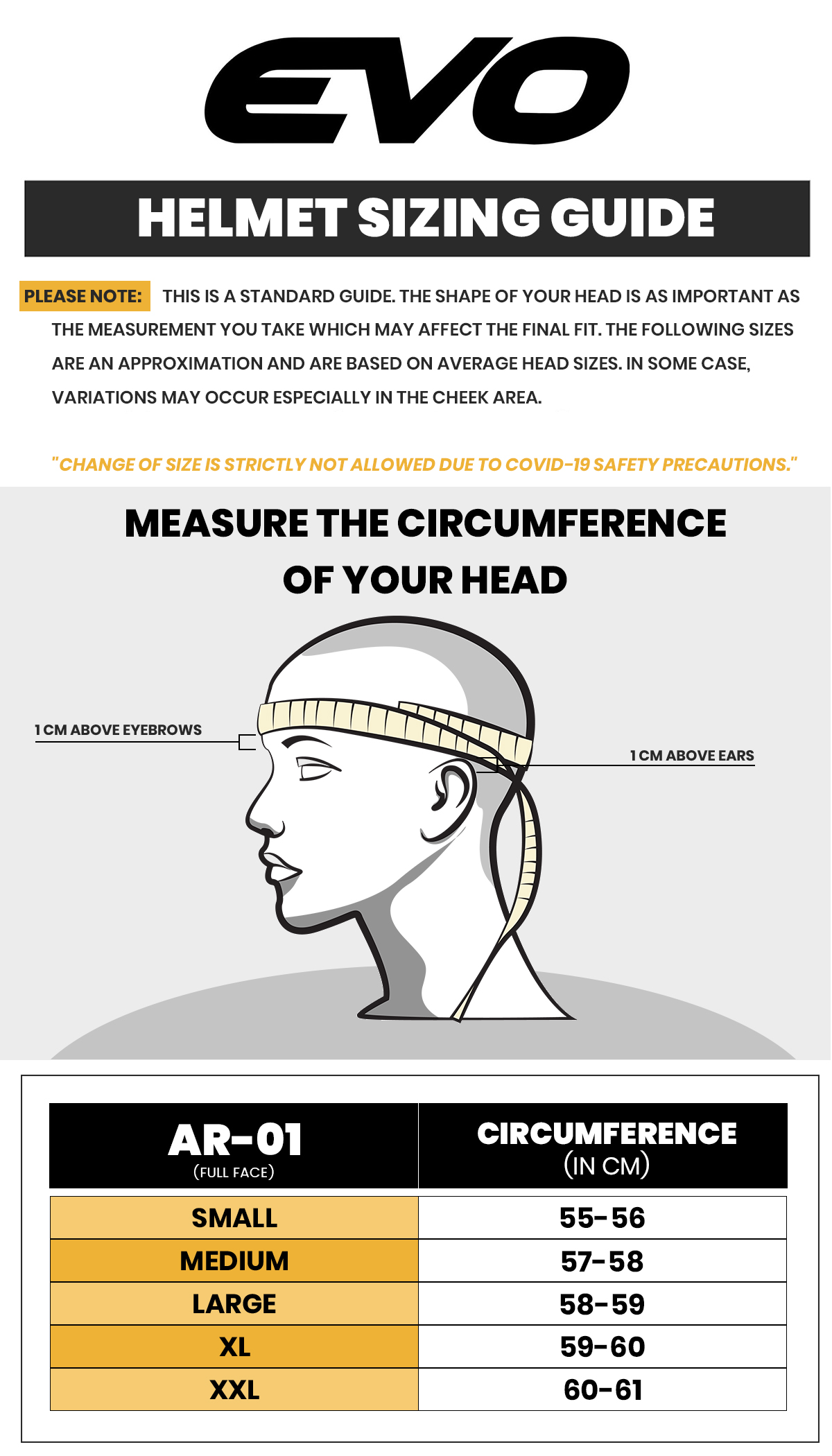 EVO

HELMET SIZING GUIDE

PLEASE NOTE: THIS IS A STANDARD GUIDE. THE SHAPE OF YOUR HEAD IS AS IMPORTANT AS THE MEASUREMENT YOU TAKE WHICH MAY AFFECT THE FINAL FIT. THE FOLLOWING SIZES ARE AN APPROXIMATION AND ARE BASED ON AVERAGE HEAD SIZES. IN SOME CASE, VARIATIONS MAY OCCUR ESPECIALLY IN THE CHEEK AREA.

"CHANGE OF SIZE IS STRICTLY NOT ALLOWED DUE TO COVID-19 SAFETY PRECAUTIONS."

MEASURE THE CIRCUMFERENCE OF YOUR HEAD

1 CM ABOVE EYEBROWS

1 CM ABOVE EARS

| AR-01 (FULL FACE) | CIRCUMFERENCE (IN CM) |
|---|---|
| SMALL | 55-56 |
| MEDIUM | 57-58 |
| LARGE | 58-59 |
| XL | 59-60 |
| XXL | 60-61 |